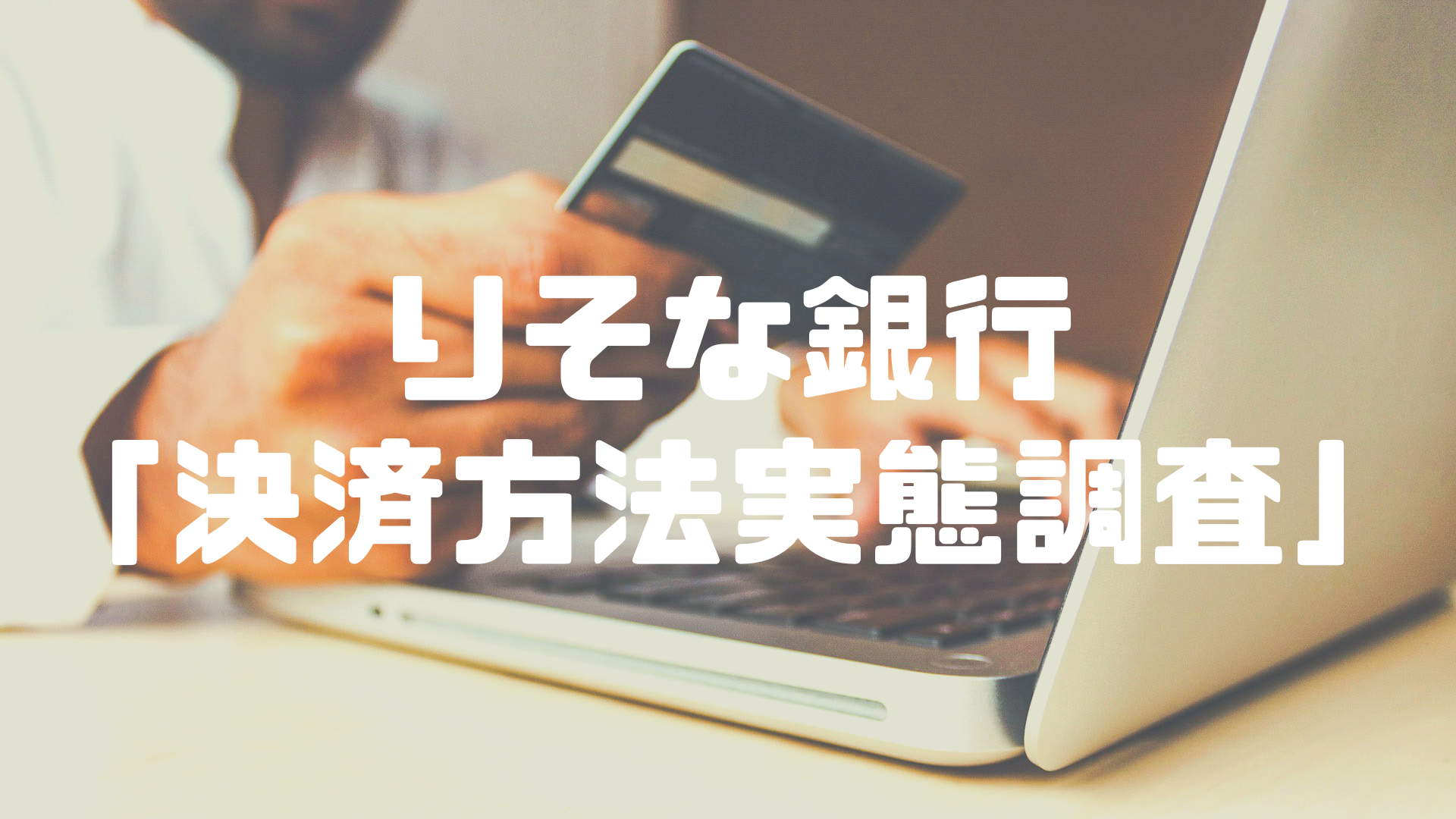 りそな銀行
「決済方法実態調査」